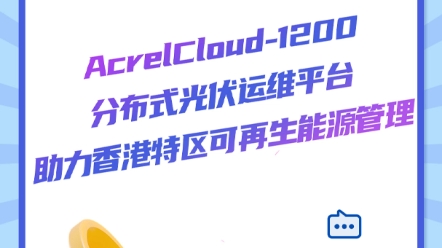 AcrelCloud-1200
分布式光伏运维平台
助力香港特区可再生能源管理